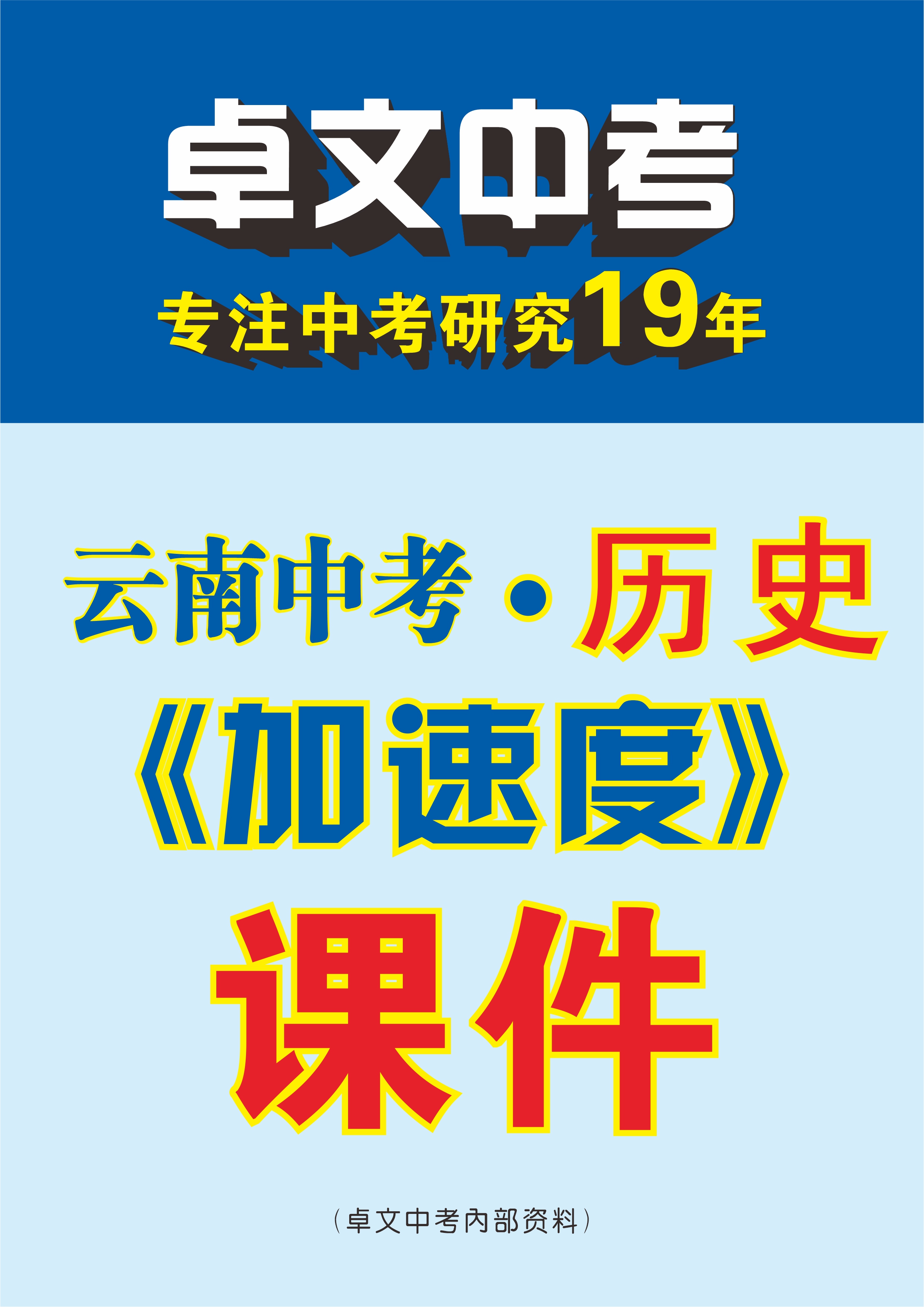 卓文中考

专注中考研究19年

云南中考·历史

《加速度》

课件

（卓文中考内部资料）